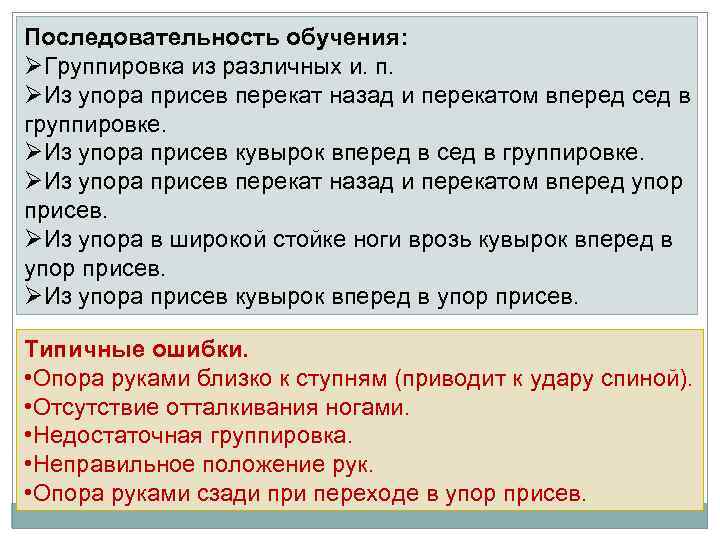 Последовательность обучения:
➢Группировка из различных и. п.
➢Из упора присев перекат назад и перекатом вперед сед в группировке.
➢Из упора присев кувырок вперед в сед в группировке.
➢Из упора присев перекат назад и перекатом вперед упор присев.
➢Из упора в широкой стойке ноги врозь кувырок вперед в упор присев.
➢Из упора присев кувырок вперед в упор присев.

Типичные ошибки.
•Опора руками близко к ступням (приводит к удару спиной).
•Отсутствие отталкивания ногами.
•Недостаточная группировка.
•Неправильное положение рук.
•Опора руками сзади при переходе в упор присев.